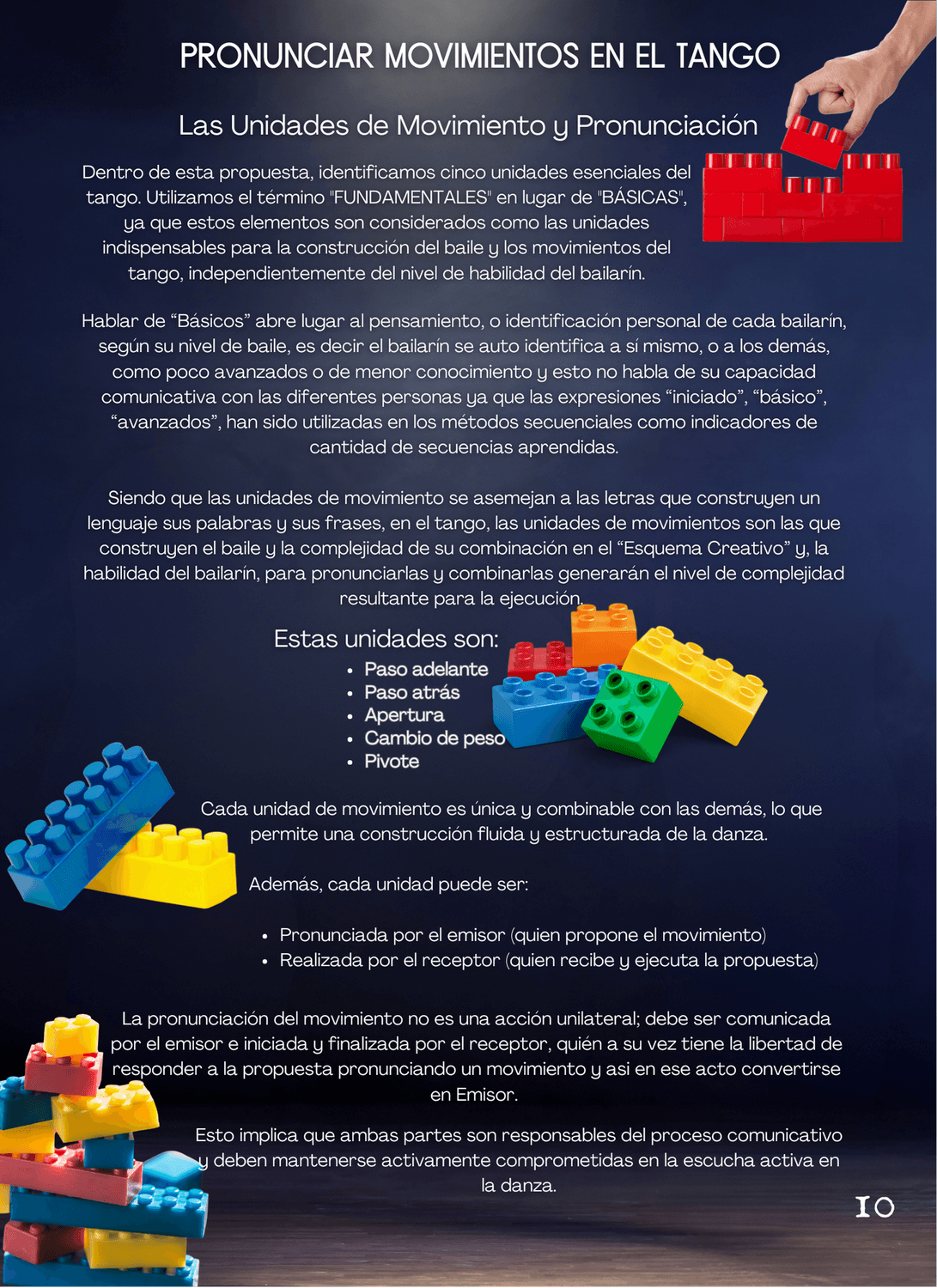 PRONUNCIAR MOVIMIENTOS EN EL TANGO

Las Unidades de Movimiento y Pronunciación

Dentro de esta propuesta, identificamos cinco unidades esenciales del tango. Utilizamos el término "FUNDAMENTALES" en lugar de "BÁSICAS", ya que estos elementos son considerados como las unidades indispensables para la construcción del baile y los movimientos del tango, independientemente del nivel de habilidad del bailarín.

Hablar de "Básicos" abre lugar al pensamiento, o identificación personal de cada bailarín, según su nivel de baile, es decir el bailarín se auto identifica a sí mismo, o a los demás, como poco avanzados o de menor conocimiento y esto no habla de su capacidad comunicativa con las diferentes personas ya que las expresiones "iniciado", "básico", "avanzados", han sido utilizadas en los métodos secuenciales como indicadores de cantidad de secuencias aprendidas.

Siendo que las unidades de movimiento se asemejan a las letras que construyen un lenguaje sus palabras y sus frases, en el tango, las unidades de movimientos son las que construyen el baile y la complejidad de su combinación en el "Esquema Creativo" y, la habilidad del bailarín, para pronunciarlas y combinarlas generarán el nivel de complejidad resultante para la ejecución.

Estas unidades son:
• Paso adelante
• Paso atrás
• Apertura
• Cambio de peso
• Pivote

Cada unidad de movimiento es única y combinable con las demás, lo que permite una construcción fluida y estructurada de la danza.

Además, cada unidad puede ser:

• Pronunciada por el emisor (quien propone el movimiento)
• Realizada por el receptor (quien recibe y ejecuta la propuesta)

La pronunciación del movimiento no es una acción unilateral; debe ser comunicada por el emisor e iniciada y finalizada por el receptor, quién a su vez tiene la libertad de responder a la propuesta pronunciando un movimiento y asi en ese acto convertirse en Emisor.

Esto implica que ambas partes son responsables del proceso comunicativo y deben mantenerse activamente comprometidas en la escucha activa en la danza.

10